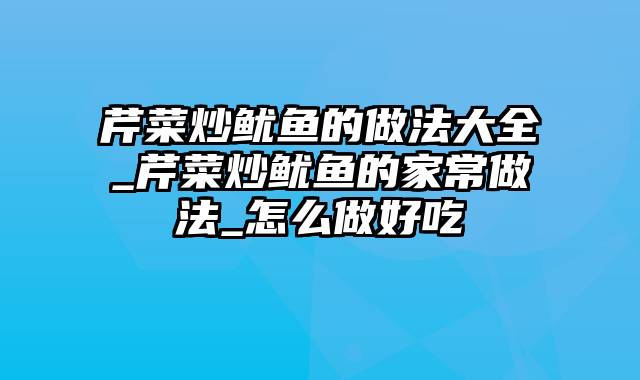 芹菜炒鱿鱼的做法大全_芹菜炒鱿鱼的家常做法_怎么做好吃